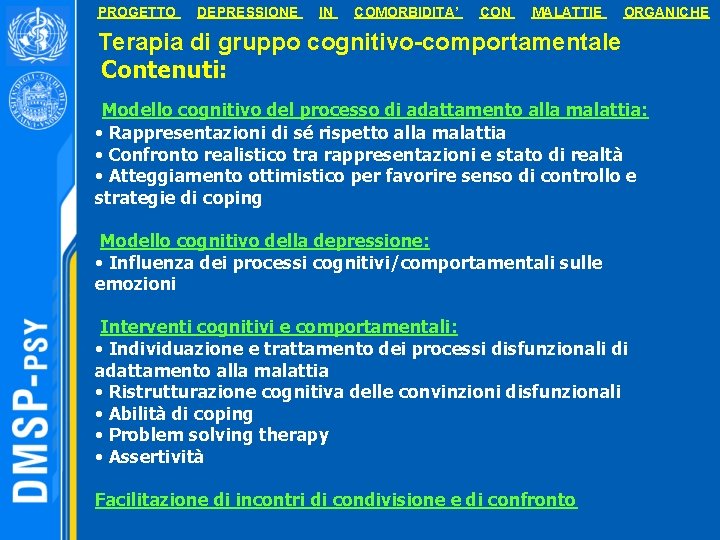 PROGETTO DEPRESSIONE IN COMORBIDITA' CON MALATTIE ORGANICHE

Terapia di gruppo cognitivo-comportamentale
Contenuti:

Modello cognitivo del processo di adattamento alla malattia:
• Rappresentazioni di sé rispetto alla malattia
• Confronto realistico tra rappresentazioni e stato di realtà
• Atteggiamento ottimistico per favorire senso di controllo e strategie di coping

Modello cognitivo della depressione:
• Influenza dei processi cognitivi/comportamentali sulle emozioni

Interventi cognitivi e comportamentali:
• Individuazione e trattamento dei processi disfunzionali di adattamento alla malattia
• Ristrutturazione cognitiva delle convinzioni disfunzionali
• Abilità di coping
• Problem solving therapy
• Assertività

Facilitazione di incontri di condivisione e di confronto

DMSP-PSY